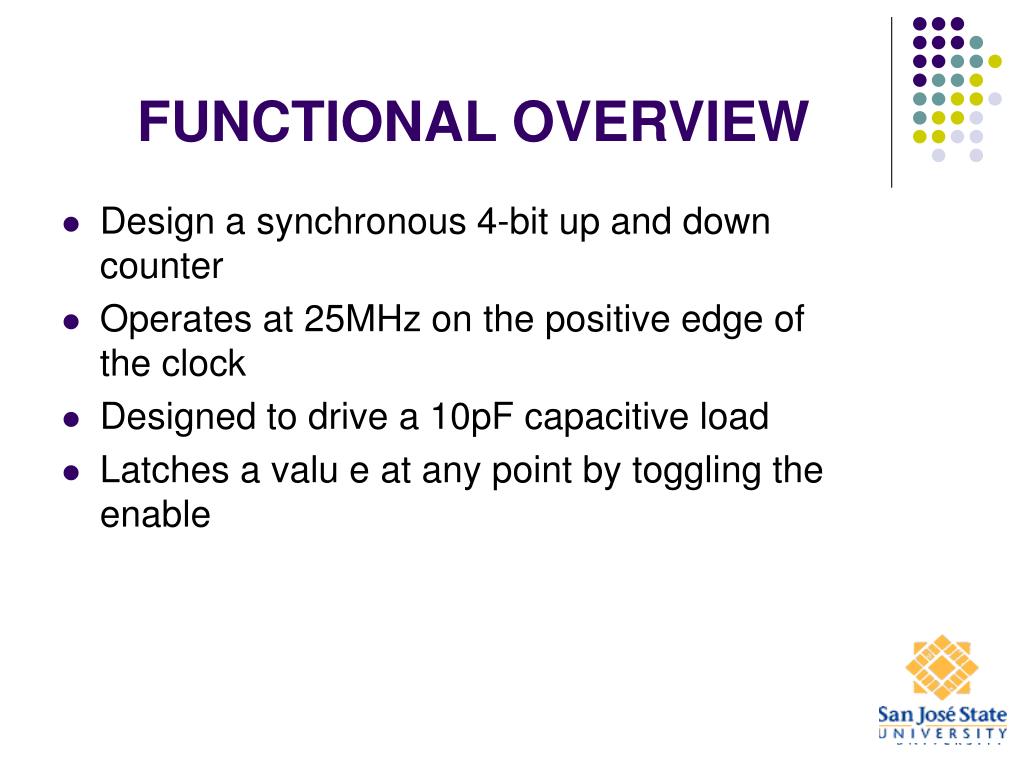 FUNCTIONAL OVERVIEW

- Design a synchronous 4-bit up and down counter
- Operates at 25MHz on the positive edge of the clock
- Designed to drive a 10pF capacitive load
- Latches a valu e at any point by toggling the enable

San José State
UNIVERSITY